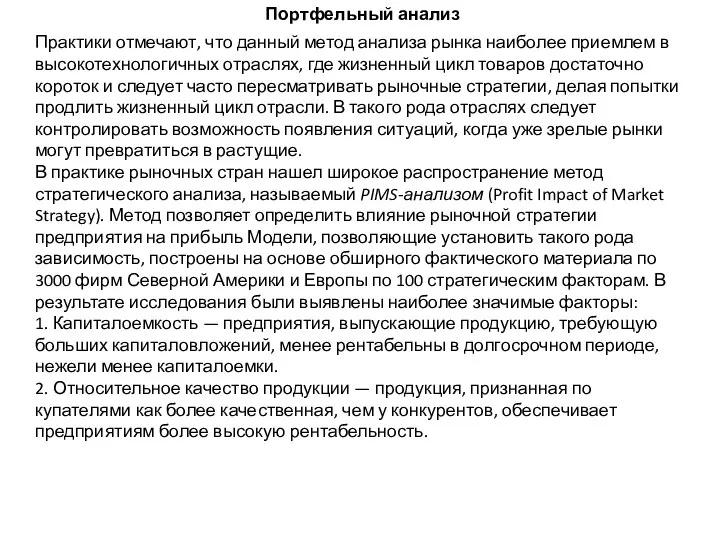 Портфельный анализ

Практики отмечают, что данный метод анализа рынка наиболее приемлем в высокотехнологичных отраслях, где жизненный цикл товаров достаточно короток и следует часто пересматривать рыночные стратегии, делая попытки продлить жизненный цикл отрасли. В такого рода отраслях следует контролировать возможность появления ситуаций, когда уже зрелые рынки могут превратиться в растущие.
В практике рыночных стран нашел широкое распространение метод стратегического анализа, называемый PIMS-анализом (Profit Impact of Market Strategy). Метод позволяет определить влияние рыночной стратегии предприятия на прибыль Модели, позволяющие установить такого рода зависимость, построены на основе обширного фактического материала по 3000 фирм Северной Америки и Европы по 100 стратегическим факторам. В результате исследования были выявлены наиболее значимые факторы:
1. Капиталоемкость — предприятия, выпускающие продукцию, требующую больших капиталовложений, менее рентабельны в долгосрочном периоде, нежели менее капиталоемки.
2. Относительное качество продукции — продукция, признанная по купателями как более качественная, чем у конкурентов, обеспечивает предприятиям более высокую рентабельность.